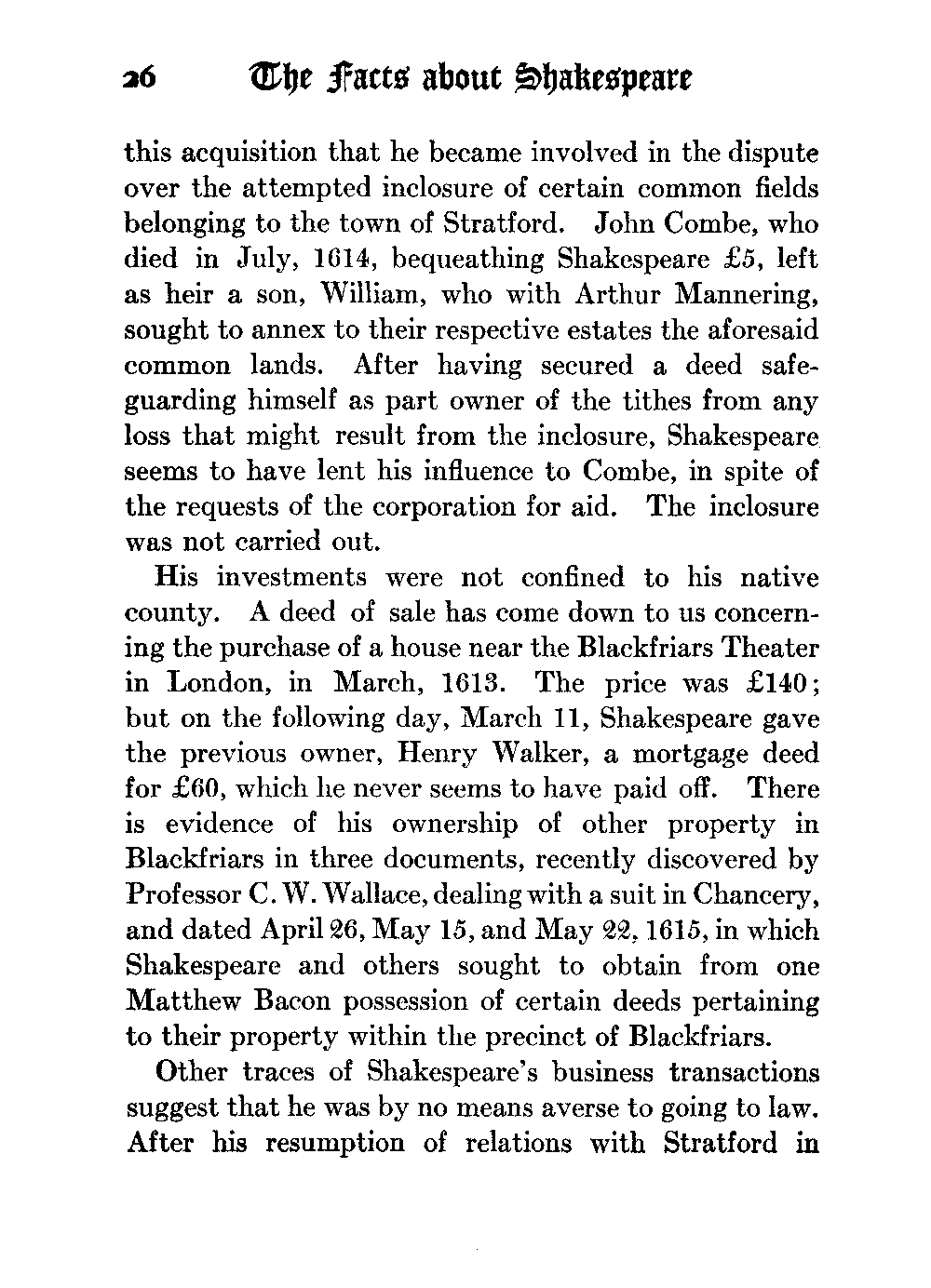 26 The Facts about Shakespeare

this acquisition that he became involved in the dispute over the attempted inclosure of certain common fields belonging to the town of Stratford. John Combe, who died in July, 1614, bequeathing Shakespeare £5, left as heir a son, William, who with Arthur Mannering, sought to annex to their respective estates the aforesaid common lands. After having secured a deed safeguarding himself as part owner of the tithes from any loss that might result from the inclosure, Shakespeare seems to have lent his influence to Combe, in spite of the requests of the corporation for aid. The inclosure was not carried out.

His investments were not confined to his native county. A deed of sale has come down to us concerning the purchase of a house near the Blackfriars Theater in London, in March, 1613. The price was £140; but on the following day, March 11, Shakespeare gave the previous owner, Henry Walker, a mortgage deed for £60, which he never seems to have paid off. There is evidence of his ownership of other property in Blackfriars in three documents, recently discovered by Professor C. W. Wallace, dealing with a suit in Chancery, and dated April 26, May 15, and May 22, 1615, in which Shakespeare and others sought to obtain from one Matthew Bacon possession of certain deeds pertaining to their property within the precinct of Blackfriars.

Other traces of Shakespeare's business transactions suggest that he was by no means averse to going to law. After his resumption of relations with Stratford in